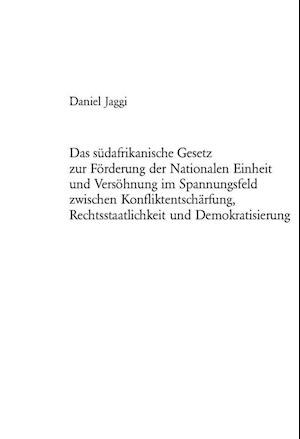 Daniel Jaggi

Das südafrikanische Gesetz zur Förderung der Nationalen Einheit und Versöhnung im Spannungsfeld zwischen Konfliktentschärfung, Rechtsstaatlichkeit und Demokratisierung